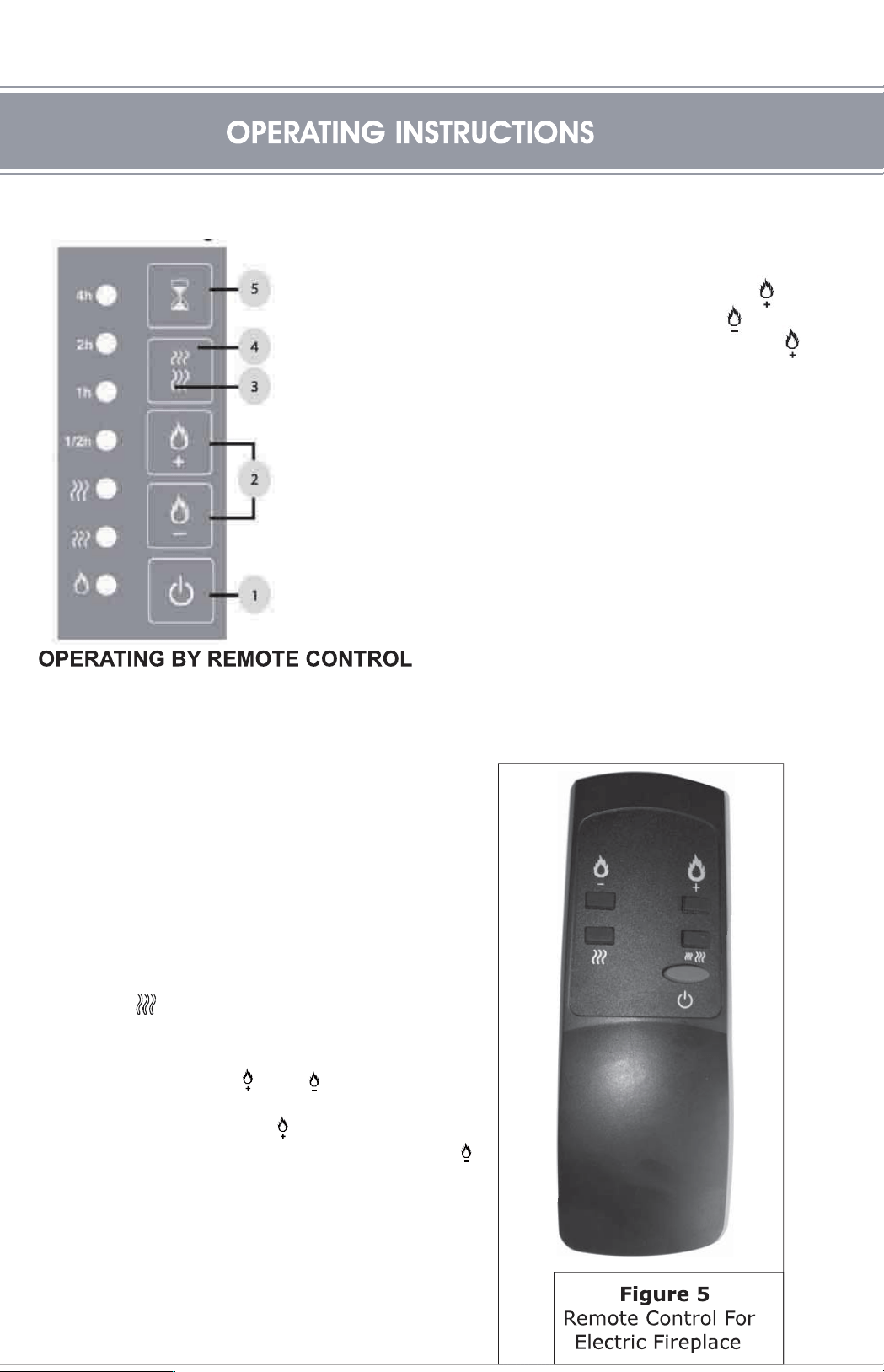 OPERATING INSTRUCTIONS

4h
2h
1h
1/2h

5
4
3
2
1

OPERATING BY REMOTE CONTROL

Figure 5
Remote Control For Electric Fireplace